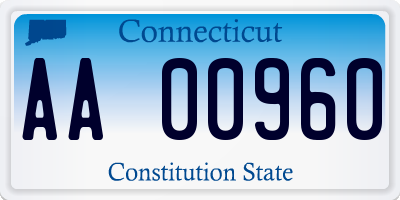 Connecticut

AA 00960

Constitution State